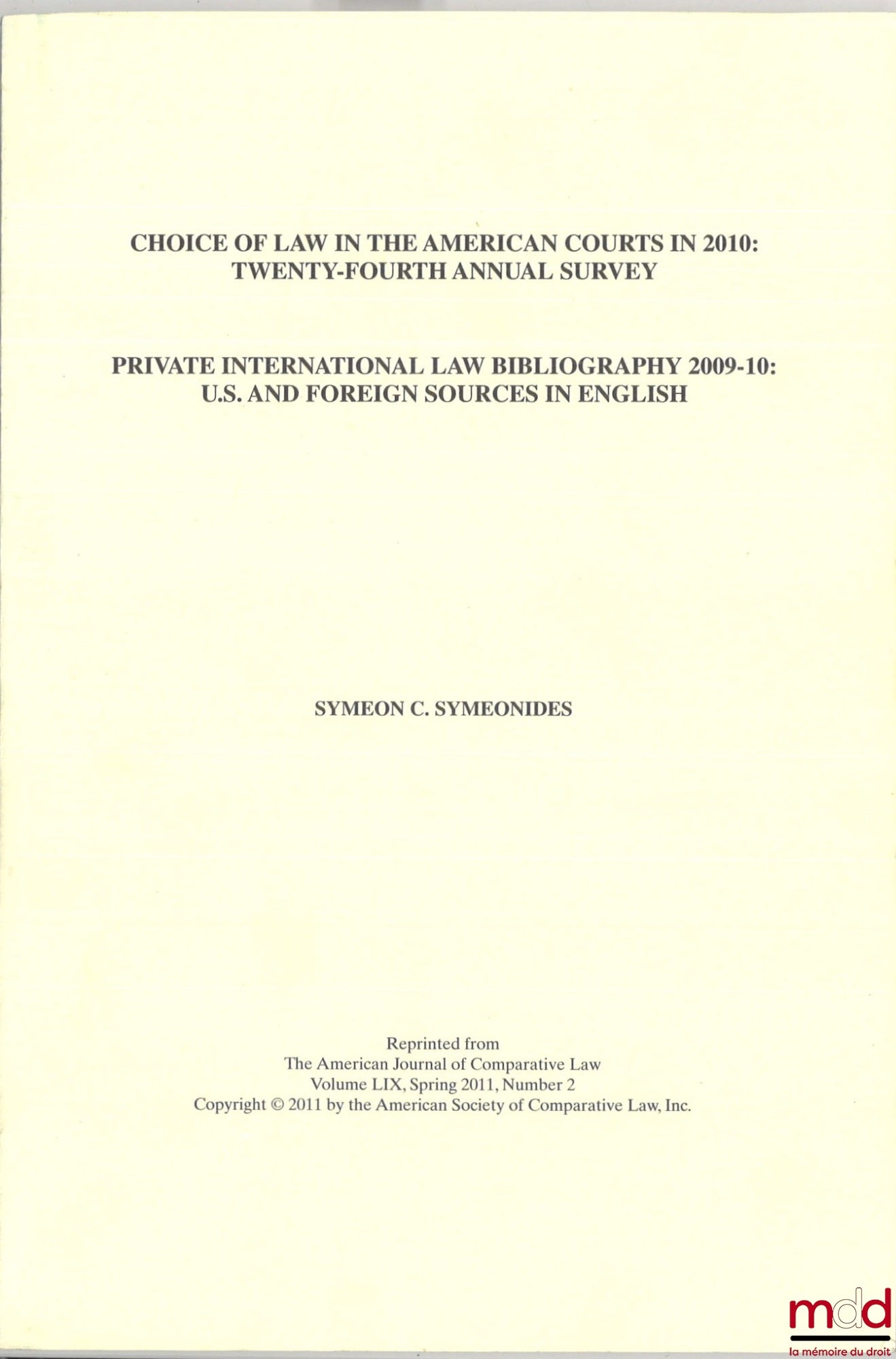 CHOICE OF LAW IN THE AMERICAN COURTS IN 2010:
TWENTY-FOURTH ANNUAL SURVEY

PRIVATE INTERNATIONAL LAW BIBLIOGRAPHY 2009-10:
U.S. AND FOREIGN SOURCES IN ENGLISH

SYMEON C. SYMEONIDES

Reprinted from
The American Journal of Comparative Law
Volume LIX, Spring 2011, Number 2
Copyright © 2011 by the American Society of Comparative Law, Inc.

mdd
la mémoire du droit